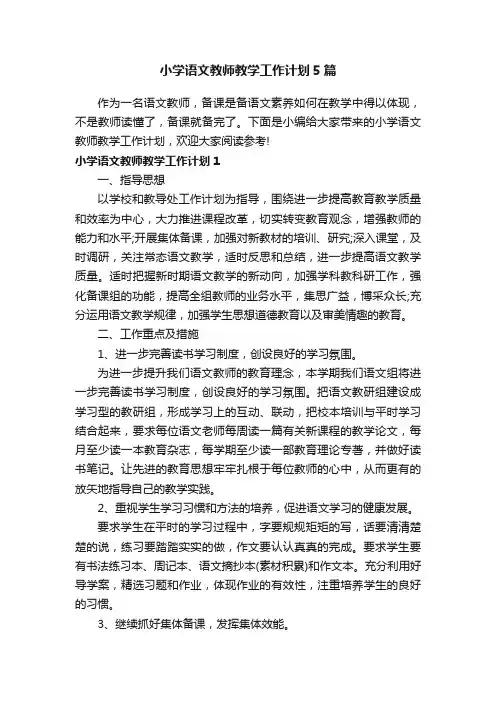 小学语文教师教学工作计划5篇

作为一名语文教师，备课是备语文素养如何在教学中得以体现，不是教师读懂了，备课就备完了。下面是小编给大家带来的小学语文教师教学工作计划，欢迎大家阅读参考!

小学语文教师教学工作计划1

一、指导思想

以学校和教导处工作计划为指导，围绕进一步提高教育教学质量和效率为中心，大力推进课程改革，切实转变教育观念，增强教师的能力和水平;开展集体备课，加强对新教材的培训、研究;深入课堂，及时调研，关注常态语文教学，适时反思和总结，进一步提高语文教学质量。适时把握新时期语文教学的新动向，加强学科教科研工作，强化备课组的功能，提高全组教师的业务水平，集思广益，博采众长;充分运用语文教学规律，加强学生思想道德教育以及审美情趣的教育。

二、工作重点及措施

1、进一步完善读书学习制度，创设良好的学习氛围。

为进一步提升我们语文教师的教育理念，本学期我们语文组将进一步完善读书学习制度，创设良好的学习氛围。把语文教研组建设成学习型的教研组，形成学习上的互动、联动，把校本培训与平时学习结合起来，要求每位语文老师每周读一篇有关新课程的教学论文，每月至少读一本教育杂志，每学期至少读一部教育理论专著，并做好读书笔记。让先进的教育思想牢牢扎根于每位教师的心中，从而更有的放矢地指导自己的教学实践。

2、重视学生学习习惯和方法的培养，促进语文学习的健康发展。

要求学生在平时的学习过程中，字要规规矩矩的写，话要清清楚楚的说，练习要踏踏实实的做，作文要认认真真的完成。要求学生要有书法练习本、周记本、语文摘抄本(素材积累)和作文本。充分利用好导学案，精选习题和作业，体现作业的有效性，注重培养学生的良好的习惯。

3、继续抓好集体备课，发挥集体效能。